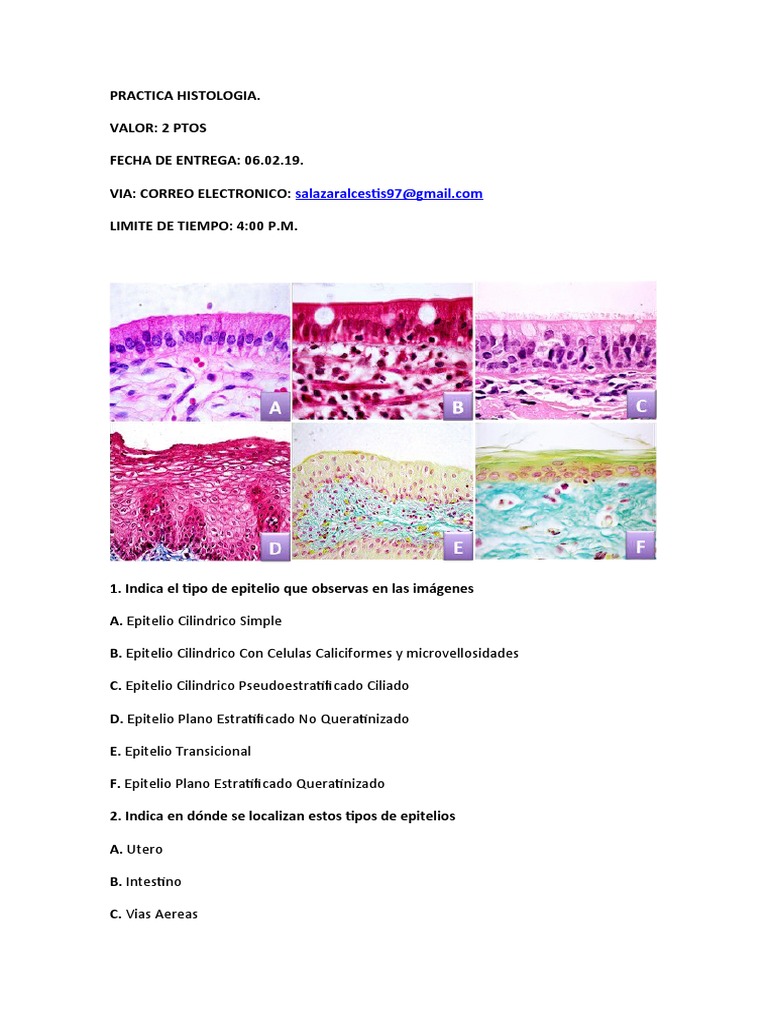 PRACTICA HISTOLOGIA.

VALOR: 2 PTOS

FECHA DE ENTREGA: 06.02.19.

VIA: CORREO ELECTRONICO: salazaralcestis97@gmail.com

LIMITE DE TIEMPO: 4:00 P.M.

A B C D E F

1. Indica el tipo de epitelio que observas en las imágenes

A. Epitelio Cilindrico Simple

B. Epitelio Cilindrico Con Celulas Caliciformes y microvellosidades

C. Epitelio Cilindrico Pseudoestratificado Ciliado

D. Epitelio Plano Estratificado No Queratinizado

E. Epitelio Transicional

F. Epitelio Plano Estratificado Queratinizado

2. Indica en dónde se localizan estos tipos de epitelios

A. Utero

B. Intestino

C. Vias Aereas